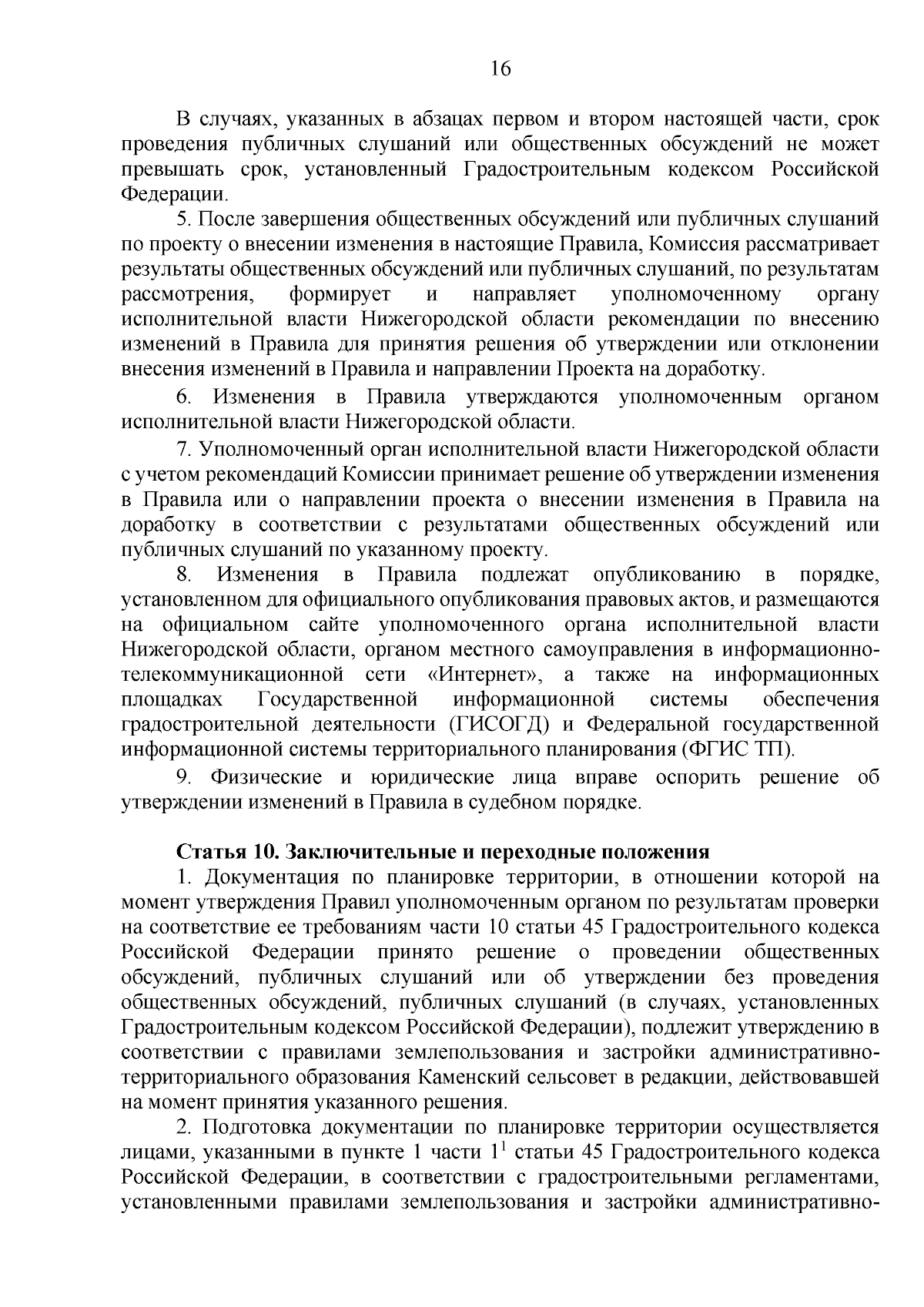 16

В случаях, указанных в абзацах первом и втором настоящей части, срок проведения публичных слушаний или общественных обсуждений не может превышать срок, установленный Градостроительным кодексом Российской Федерации.

5. После завершения общественных обсуждений или публичных слушаний по проекту о внесении изменения в настоящие Правила, Комиссия рассматривает результаты общественных обсуждений или публичных слушаний, по результатам рассмотрения, формирует и направляет уполномоченному органу исполнительной власти Нижегородской области рекомендации по внесению изменений в Правила для принятия решения об утверждении или отклонении внесения изменений в Правила и направлении Проекта на доработку.

6. Изменения в Правила утверждаются уполномоченным органом исполнительной власти Нижегородской области.

7. Уполномоченный орган исполнительной власти Нижегородской области с учетом рекомендаций Комиссии принимает решение об утверждении изменения в Правила или о направлении проекта о внесении изменения в Правила на доработку в соответствии с результатами общественных обсуждений или публичных слушаний по указанному проекту.

8. Изменения в Правила подлежат опубликованию в порядке, установленном для официального опубликования правовых актов, и размещаются на официальном сайте уполномоченного органа исполнительной власти Нижегородской области, органом местного самоуправления в информационно-телекоммуникационной сети «Интернет», а также на информационных площадках Государственной информационной системы обеспечения градостроительной деятельности (ГИСОГД) и Федеральной государственной информационной системы территориального планирования (ФГИС ТП).

9. Физические и юридические лица вправе оспорить решение об утверждении изменений в Правила в судебном порядке.

Статья 10. Заключительные и переходные положения

1. Документация по планировке территории, в отношении которой на момент утверждения Правил уполномоченным органом по результатам проверки на соответствие ее требованиям части 10 статьи 45 Градостроительного кодекса Российской Федерации принято решение о проведении общественных обсуждений, публичных слушаний или об утверждении без проведения общественных обсуждений, публичных слушаний (в случаях, установленных Градостроительным кодексом Российской Федерации), подлежит утверждению в соответствии с правилами землепользования и застройки административно-территориального образования Каменский сельсовет в редакции, действовавшей на момент принятия указанного решения.

2. Подготовка документации по планировке территории осуществляется лицами, указанными в пункте 1 части $1^1$ статьи 45 Градостроительного кодекса Российской Федерации, в соответствии с градостроительными регламентами, установленными правилами землепользования и застройки административно-